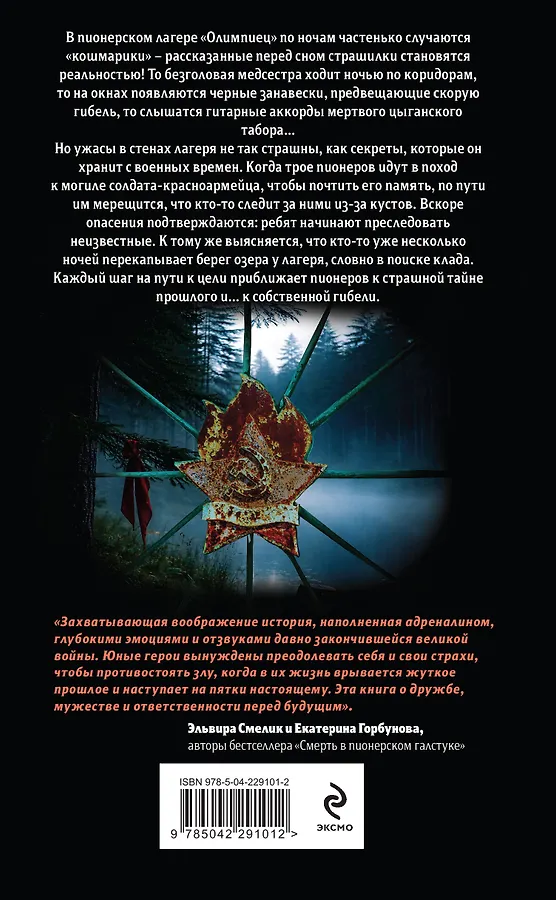 В пионерском лагере «Олимпиец» по ночам частенько случаются «кошмарики» – рассказанные перед сном страшилки становятся реальностью! То безголовая медсестра ходит ночью по коридорам, то на окнах появляются черные занавески, предвещающие скорую гибель, то слышатся гитарные аккорды мертвого цыганского табора...

Но ужасы в стенах лагеря не так страшны, как секреты, которые он хранит с военных времен. Когда трое пионеров идут в поход к могиле солдата-красноармейца, чтобы почтить его память, по пути им мерещится, что кто-то следит за ними из-за кустов. Вскоре опасения подтверждаются: ребят начинают преследовать неизвестные. К тому же выясняется, что кто-то уже несколько ночей перекапывает берег озера у лагеря, словно в поиске клада. Каждый шаг на пути к цели приближает пионеров к страшной тайне прошлого и... к собственной гибели.

«Захватывающая воображение история, наполненная адреналином, глубокими эмоциями и отзвуками давно закончившейся великой войны. Юные герои вынуждены преодолевать себя и свои страхи, чтобы противостоять злу, когда в их жизнь врывается жуткое прошлое и наступает на пятки настоящему. Эта книга о дружбе, мужестве и ответственности перед будущим».

Эльвира Смелик и Екатерина Горбунова,
авторы бестселлера «Смерть в пионерском галстуке»

ISBN 978-5-04-229101-2

9 785042 291012 >

эксмо